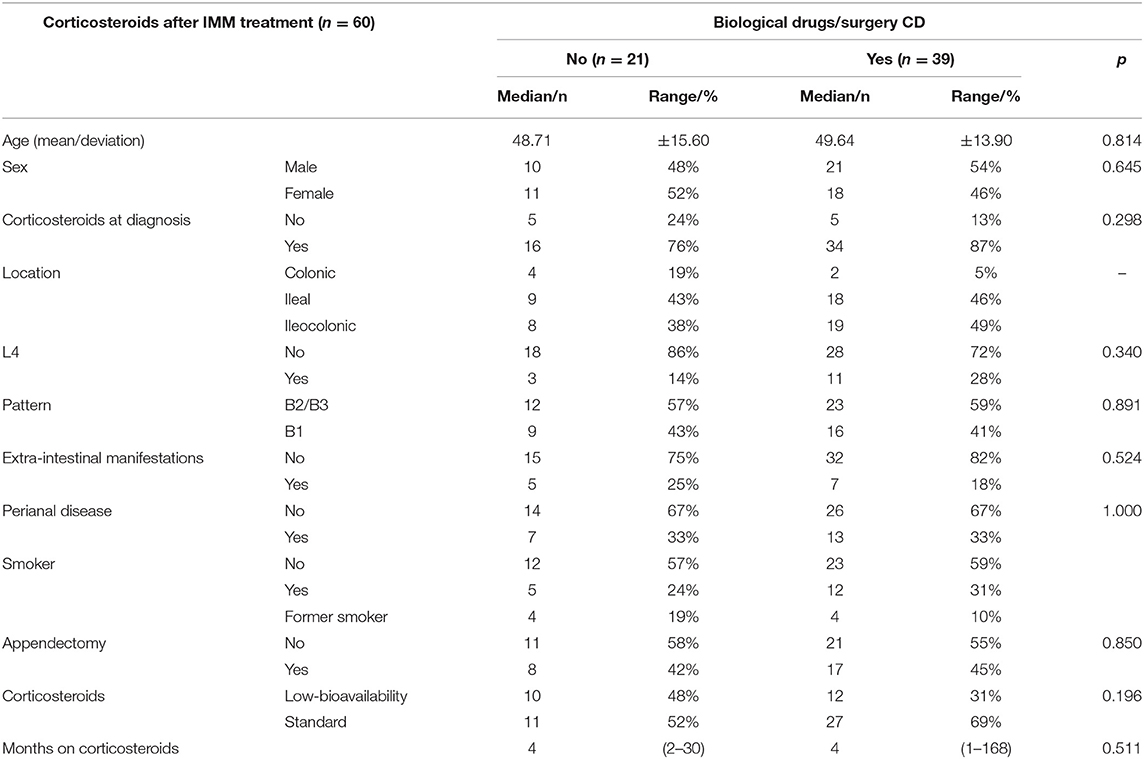 | Corticosteroids after IMM treatment ($n$ = 60) | | Biological drugs/surgery CD | | | | |
|---|---|---|---|---|---|---|
| | | No ($n$ = 21) | | Yes ($n$ = 39) | | $p$ |
| | | Median/n | Range/% | Median/n | Range/% | |
| Age (mean/deviation) | | 48.71 | ±15.60 | 49.64 | ±13.90 | 0.814 |
| Sex | Male | 10 | 48% | 21 | 54% | 0.645 |
| | Female | 11 | 52% | 18 | 46% | |
| Corticosteroids at diagnosis | No | 5 | 24% | 5 | 13% | 0.298 |
| | Yes | 16 | 76% | 34 | 87% | |
| Location | Colonic | 4 | 19% | 2 | 5% | – |
| | Ileal | 9 | 43% | 18 | 46% | |
| | Ileocolonic | 8 | 38% | 19 | 49% | |
| L4 | No | 18 | 86% | 28 | 72% | 0.340 |
| | Yes | 3 | 14% | 11 | 28% | |
| Pattern | B2/B3 | 12 | 57% | 23 | 59% | 0.891 |
| | B1 | 9 | 43% | 16 | 41% | |
| Extra-intestinal manifestations | No | 15 | 75% | 32 | 82% | 0.524 |
| | Yes | 5 | 25% | 7 | 18% | |
| Perianal disease | No | 14 | 67% | 26 | 67% | 1.000 |
| | Yes | 7 | 33% | 13 | 33% | |
| Smoker | No | 12 | 57% | 23 | 59% | |
| | Yes | 5 | 24% | 12 | 31% | |
| | Former smoker | 4 | 19% | 4 | 10% | |
| Appendectomy | No | 11 | 58% | 21 | 55% | 0.850 |
| | Yes | 8 | 42% | 17 | 45% | |
| Corticosteroids | Low-bioavailability | 10 | 48% | 12 | 31% | 0.196 |
| | Standard | 11 | 52% | 27 | 69% | |
| Months on corticosteroids | | 4 | (2–30) | 4 | (1–168) | 0.511 |